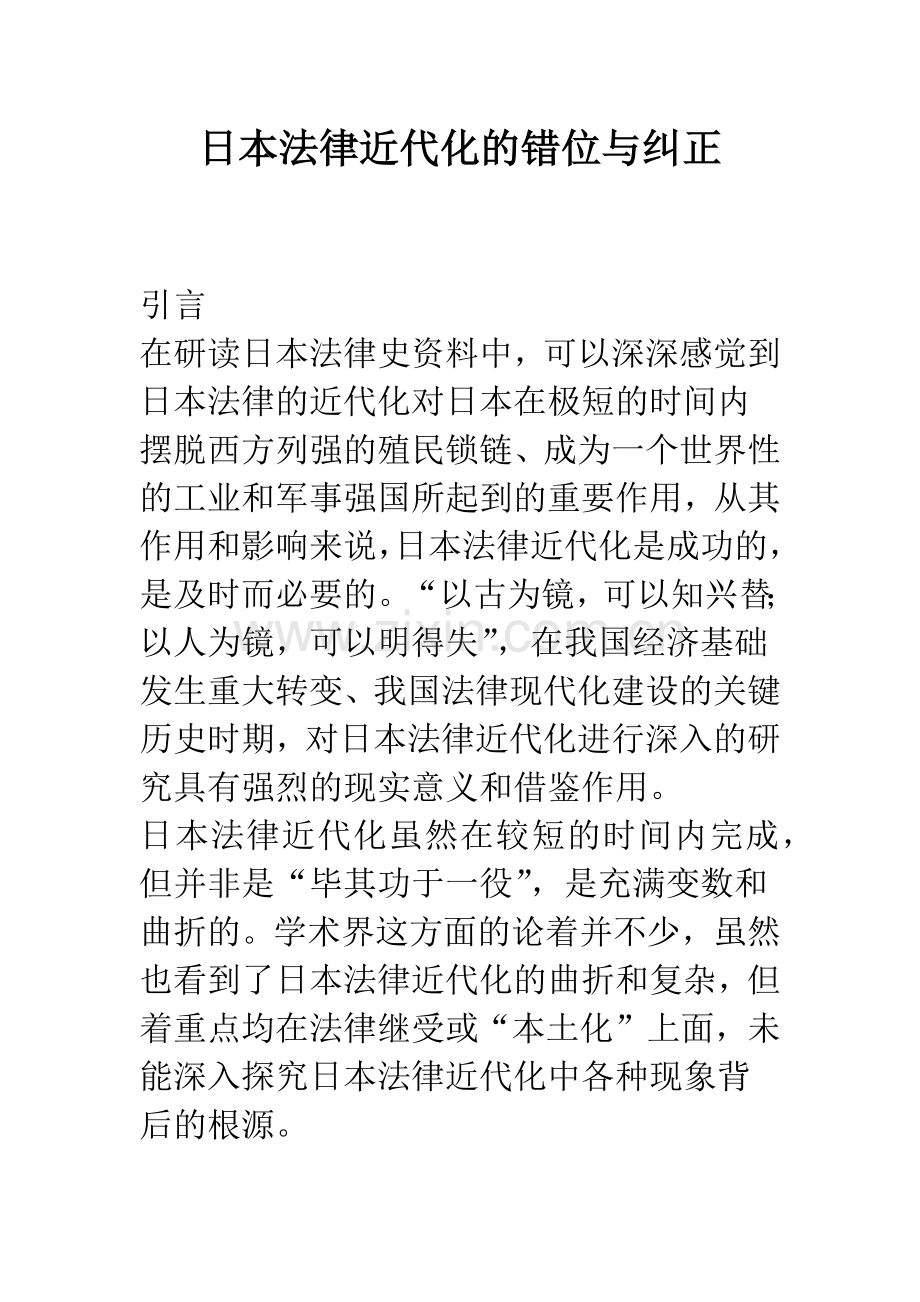 日本法律近代化的错位与纠正

引言

在研读日本法律史资料中，可以深深感觉到日本法律的近代化对日本在极短的时间内摆脱西方列强的殖民锁链、成为一个世界性的工业和军事强国所起到的重要作用，从其作用和影响来说，日本法律近代化是成功的，是及时而必要的。“以古为镜，可以知兴替;以人为镜，可以明得失”，在我国经济基础发生重大转变、我国法律现代化建设的关键历史时期，对日本法律近代化进行深入的研究具有强烈的现实意义和借鉴作用。

日本法律近代化虽然在较短的时间内完成，但并非是“毕其功于一役”，是充满变数和曲折的。学术界这方面的论着并不少，虽然也看到了日本法律近代化的曲折和复杂，但着重点均在法律继受或“本土化”上面，未能深入探究日本法律近代化中各种现象背后的根源。

www.zixin.com.cn